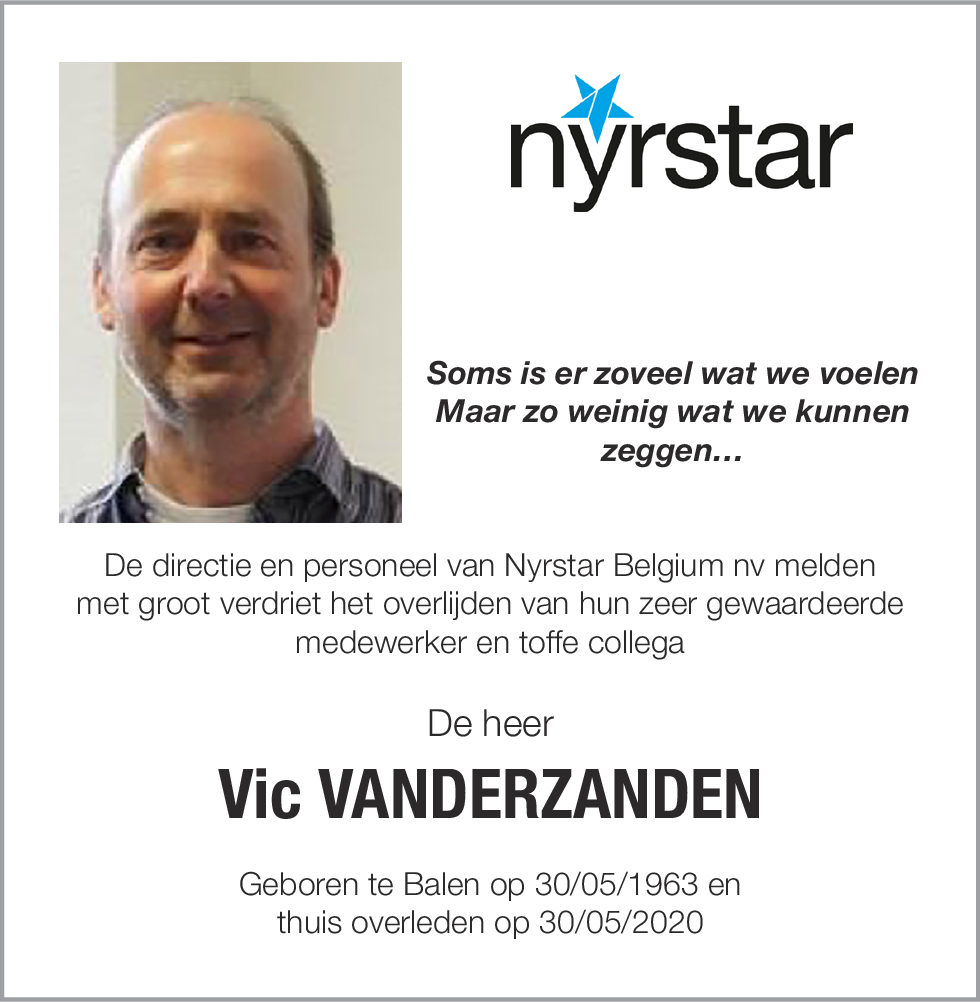 nyrstar

Soms is er zoveel wat we voelen
Maar zo weinig wat we kunnen zeggen…

De directie en personeel van Nyrstar Belgium nv melden met groot verdriet het overlijden van hun zeer gewaardeerde medewerker en toffe collega

De heer

Vic VANDERZANDEN

Geboren te Balen op 30/05/1963 en thuis overleden op 30/05/2020